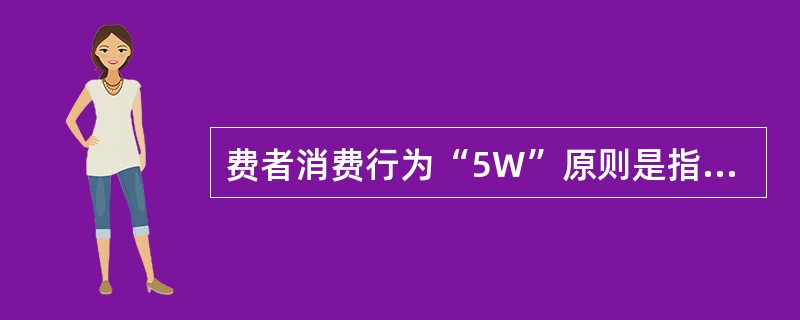 费者消费行为“5W”原则是指...